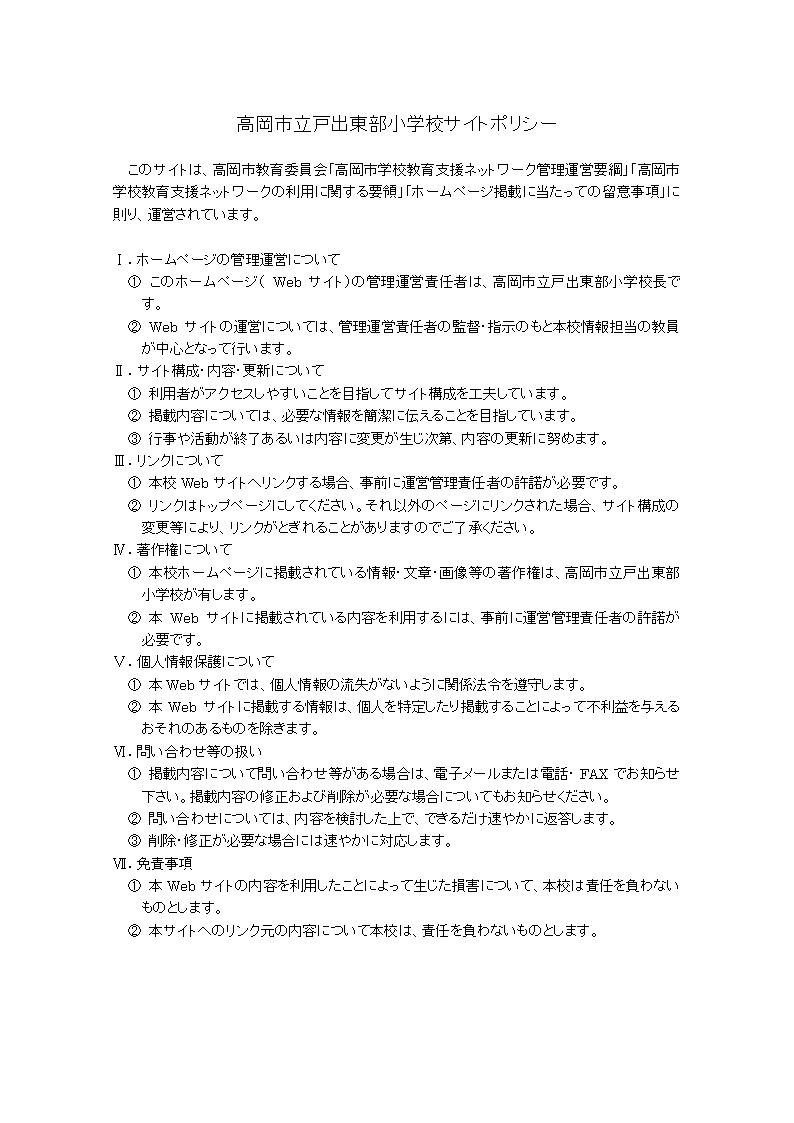 高岡市立戸出東部小学校サイトポリシー

このサイトは、高岡市教育委員会「高岡市学校教育支援ネットワーク管理運営要綱」「高岡市学校教育支援ネットワークの利用に関する要領」「ホームページ掲載に当たっての留意事項」に則り、運営されています。

Ⅰ．ホームページの管理運営について
① このホームページ（ Web サイト）の管理運営責任者は、高岡市立戸出東部小学校長です。
② Web サイトの運営については、管理運営責任者の監督・指示のもと本校情報担当の教員が中心となって行います。
Ⅱ．サイト構成・内容・更新について
① 利用者がアクセスしやすいことを目指してサイト構成を工夫しています。
② 掲載内容については、必要な情報を簡潔に伝えることを目指しています。
③ 行事や活動が終了あるいは内容に変更が生じ次第、内容の更新に努めます。
Ⅲ．リンクについて
① 本校 Web サイトへリンクする場合、事前に運営管理責任者の許諾が必要です。
② リンクはトップページにしてください。それ以外のページにリンクされた場合、サイト構成の変更等により、リンクがとぎれることがありますのでご了承ください。
Ⅳ．著作権について
① 本校ホームページに掲載されている情報・文章・画像等の著作権は、高岡市立戸出東部小学校が有します。
② 本 Web サイトに掲載されている内容を利用するには、事前に運営管理責任者の許諾が必要です。
Ⅴ．個人情報保護について
① 本 Web サイトでは、個人情報の流失がないように関係法令を遵守します。
② 本 Web サイトに掲載する情報は、個人を特定したり掲載することによって不利益を与えるおそれのあるものを除きます。
Ⅵ．問い合わせ等の扱い
① 掲載内容について問い合わせ等がある場合は、電子メールまたは電話・ FAX でお知らせ下さい。掲載内容の修正および削除が必要な場合についてもお知らせください。
② 問い合わせについては、内容を検討した上で、できるだけ速やかに返答します。
③ 削除・修正が必要な場合には速やかに対応します。
Ⅶ．免責事項
① 本 Web サイトの内容を利用したことによって生じた損害について、本校は責任を負わないものとします。
② 本サイトへのリンク元の内容について本校は、責任を負わないものとします。